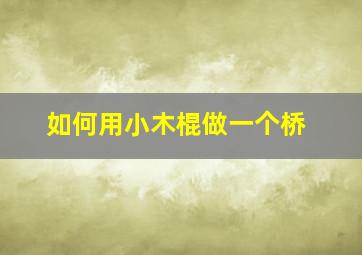 如何用小木棍做一个桥